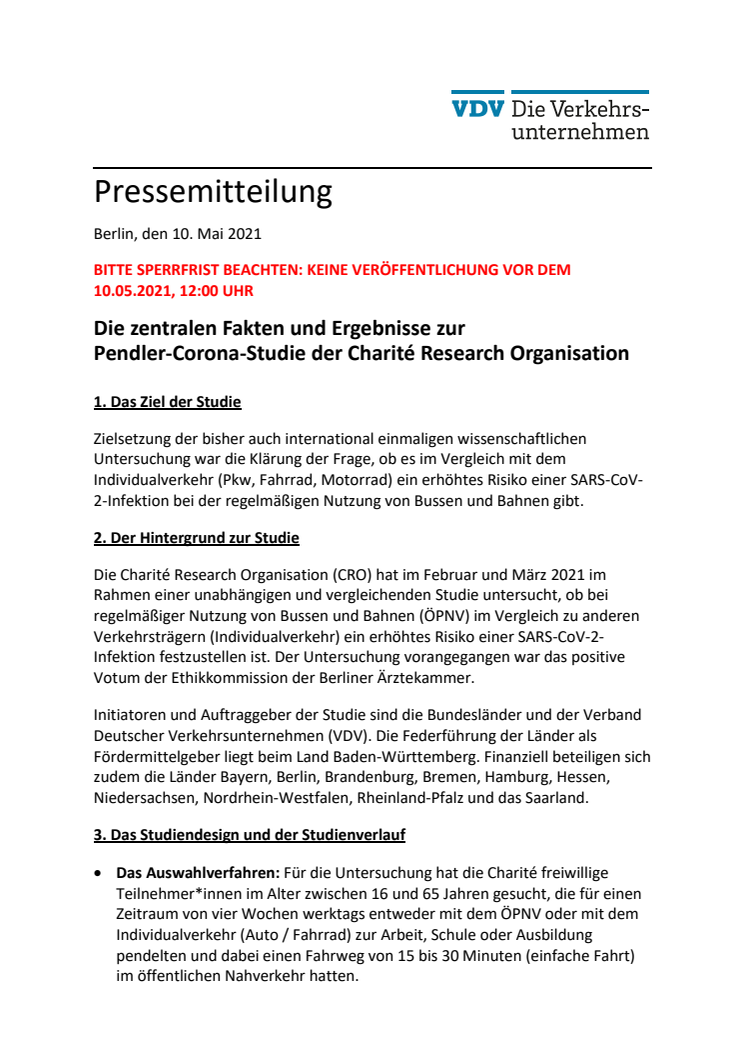 VDV Die Verkehrsunternehmen

Pressemitteilung

Berlin, den 10. Mai 2021

BITTE SPERRFRIST BEACHTEN: KEINE VERÖFFENTLICHUNG VOR DEM 10.05.2021, 12:00 UHR

Die zentralen Fakten und Ergebnisse zur Pendler-Corona-Studie der Charité Research Organisation

1. Das Ziel der Studie

Zielsetzung der bisher auch international einmaligen wissenschaftlichen Untersuchung war die Klärung der Frage, ob es im Vergleich mit dem Individualverkehr (Pkw, Fahrrad, Motorrad) ein erhöhtes Risiko einer SARS-CoV-2-Infektion bei der regelmäßigen Nutzung von Bussen und Bahnen gibt.

2. Der Hintergrund zur Studie

Die Charité Research Organisation (CRO) hat im Februar und März 2021 im Rahmen einer unabhängigen und vergleichenden Studie untersucht, ob bei regelmäßiger Nutzung von Bussen und Bahnen (ÖPNV) im Vergleich zu anderen Verkehrsträgern (Individualverkehr) ein erhöhtes Risiko einer SARS-CoV-2-Infektion festzustellen ist. Der Untersuchung vorangegangen war das positive Votum der Ethikkommission der Berliner Ärztekammer.

Initiatoren und Auftraggeber der Studie sind die Bundesländer und der Verband Deutscher Verkehrsunternehmen (VDV). Die Federführung der Länder als Fördermittelgeber liegt beim Land Baden-Württemberg. Finanziell beteiligen sich zudem die Länder Bayern, Berlin, Brandenburg, Bremen, Hamburg, Hessen, Niedersachsen, Nordrhein-Westfalen, Rheinland-Pfalz und das Saarland.

3. Das Studiendesign und der Studienverlauf

• Das Auswahlverfahren: Für die Untersuchung hat die Charité freiwillige Teilnehmer*innen im Alter zwischen 16 und 65 Jahren gesucht, die für einen Zeitraum von vier Wochen werktags entweder mit dem ÖPNV oder mit dem Individualverkehr (Auto / Fahrrad) zur Arbeit, Schule oder Ausbildung pendelten und dabei einen Fahrweg von 15 bis 30 Minuten (einfache Fahrt) im öffentlichen Nahverkehr hatten.